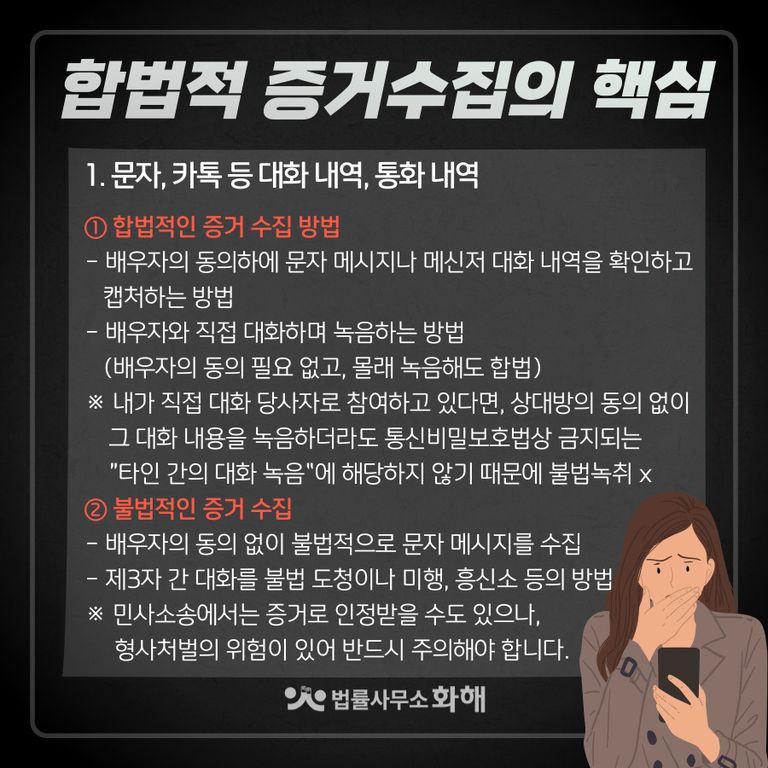 합법적 증거수집의 핵심

1. 문자, 카톡 등 대화 내역, 통화 내역

① 합법적인 증거 수집 방법
- 배우자의 동의하에 문자 메시지나 메신저 대화 내역을 확인하고 캡처하는 방법
- 배우자와 직접 대화하며 녹음하는 방법 (배우자의 동의 필요 없고, 몰래 녹음해도 합법)
※ 내가 직접 대화 당사자로 참여하고 있다면, 상대방의 동의 없이 그 대화 내용을 녹음하더라도 통신비밀보호법상 금지되는 "타인 간의 대화 녹음"에 해당하지 않기 때문에 불법녹취 x

② 불법적인 증거 수집
- 배우자의 동의 없이 불법적으로 문자 메시지를 수집
- 제3자 간 대화를 불법 도청이나 미행, 흥신소 등의 방법
※ 민사소송에서는 증거로 인정받을 수도 있으나, 형사처벌의 위험이 있어 반드시 주의해야 합니다.

법률사무소 화해